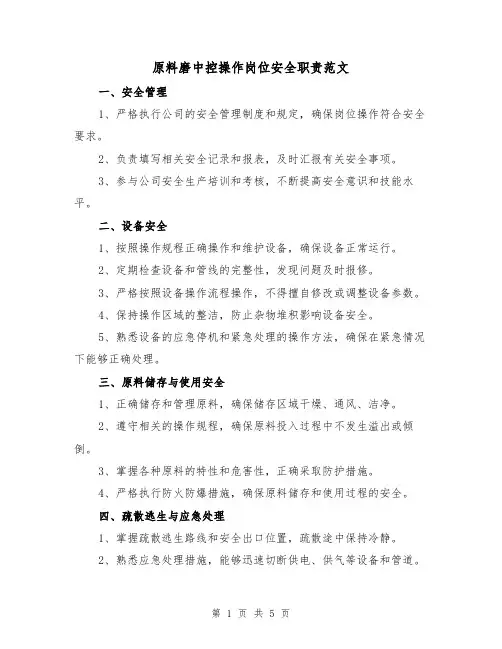 原料磨中控操作岗位安全职责范文

一、安全管理

1、严格执行公司的安全管理制度和规定，确保岗位操作符合安全要求。

2、负责填写相关安全记录和报表，及时汇报有关安全事项。

3、参与公司安全生产培训和考核，不断提高安全意识和技能水平。

二、设备安全

1、按照操作规程正确操作和维护设备，确保设备正常运行。

2、定期检查设备和管线的完整性，发现问题及时报修。

3、严格按照设备操作流程操作，不得擅自修改或调整设备参数。

4、保持操作区域的整洁，防止杂物堆积影响设备安全。

5、熟悉设备的应急停机和紧急处理的操作方法，确保在紧急情况下能够正确处理。

三、原料储存与使用安全

1、正确储存和管理原料，确保储存区域干燥、通风、洁净。

2、遵守相关的操作规程，确保原料投入过程中不发生溢出或倾倒。

3、掌握各种原料的特性和危害性，正确采取防护措施。

4、严格执行防火防爆措施，确保原料储存和使用过程的安全。

四、疏散逃生与应急处理

1、掌握疏散逃生路线和安全出口位置，疏散途中保持冷静。

2、熟悉应急处理措施，能够迅速切断供电、供气等设备和管道。

第 1 页 共 5 页